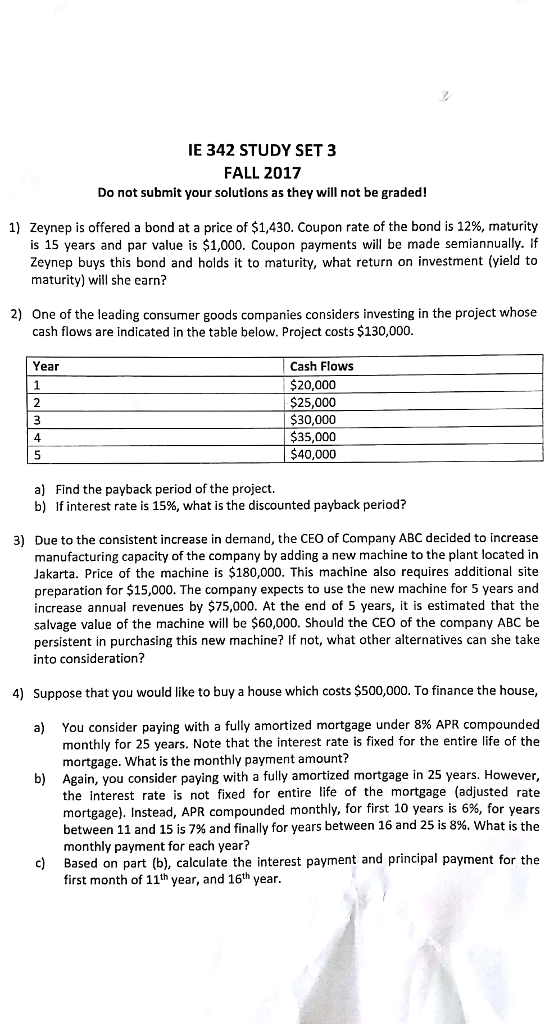 IE 342 STUDY SET 3
FALL 2017
Do not submit your solutions as they will not be graded!

1) Zeynep is offered a bond at a price of \$1,430. Coupon rate of the bond is 12%, maturity is 15 years and par value is \$1,000. Coupon payments will be made semiannually. If Zeynep buys this bond and holds it to maturity, what return on investment (yield to maturity) will she earn?

2) One of the leading consumer goods companies considers investing in the project whose cash flows are indicated in the table below. Project costs \$130,000.

| Year | Cash Flows |
|---|---|
| 1 | \$20,000 |
| 2 | \$25,000 |
| 3 | \$30,000 |
| 4 | \$35,000 |
| 5 | \$40,000 |

a) Find the payback period of the project.
b) If interest rate is 15%, what is the discounted payback period?

3) Due to the consistent increase in demand, the CEO of Company ABC decided to increase manufacturing capacity of the company by adding a new machine to the plant located in Jakarta. Price of the machine is \$180,000. This machine also requires additional site preparation for \$15,000. The company expects to use the new machine for 5 years and increase annual revenues by \$75,000. At the end of 5 years, it is estimated that the salvage value of the machine will be \$60,000. Should the CEO of the company ABC be persistent in purchasing this new machine? If not, what other alternatives can she take into consideration?

4) Suppose that you would like to buy a house which costs \$500,000. To finance the house,

a) You consider paying with a fully amortized mortgage under 8% APR compounded monthly for 25 years. Note that the interest rate is fixed for the entire life of the mortgage. What is the monthly payment amount?
b) Again, you consider paying with a fully amortized mortgage in 25 years. However, the interest rate is not fixed for entire life of the mortgage (adjusted rate mortgage). Instead, APR compounded monthly, for first 10 years is 6%, for years between 11 and 15 is 7% and finally for years between 16 and 25 is 8%. What is the monthly payment for each year?
c) Based on part (b), calculate the interest payment and principal payment for the first month of $11^{th}$ year, and $16^{th}$ year.